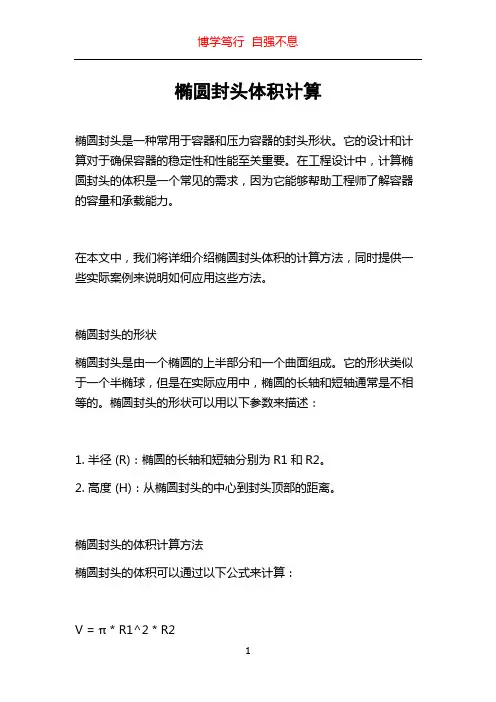 博学笃行 自强不息

椭圆封头体积计算

椭圆封头是一种常用于容器和压力容器的封头形状。它的设计和计算对于确保容器的稳定性和性能至关重要。在工程设计中，计算椭圆封头的体积是一个常见的需求，因为它能够帮助工程师了解容器的容量和承载能力。

在本文中，我们将详细介绍椭圆封头体积的计算方法，同时提供一些实际案例来说明如何应用这些方法。

椭圆封头的形状

椭圆封头是由一个椭圆的上半部分和一个曲面组成。它的形状类似于一个半椭球，但是在实际应用中，椭圆的长轴和短轴通常是不相等的。椭圆封头的形状可以用以下参数来描述：

1. 半径 (R)：椭圆的长轴和短轴分别为 R1 和 R2。

2. 高度 (H)：从椭圆封头的中心到封头顶部的距离。

椭圆封头的体积计算方法

椭圆封头的体积可以通过以下公式来计算：

V = π * R1^2 * R2

1